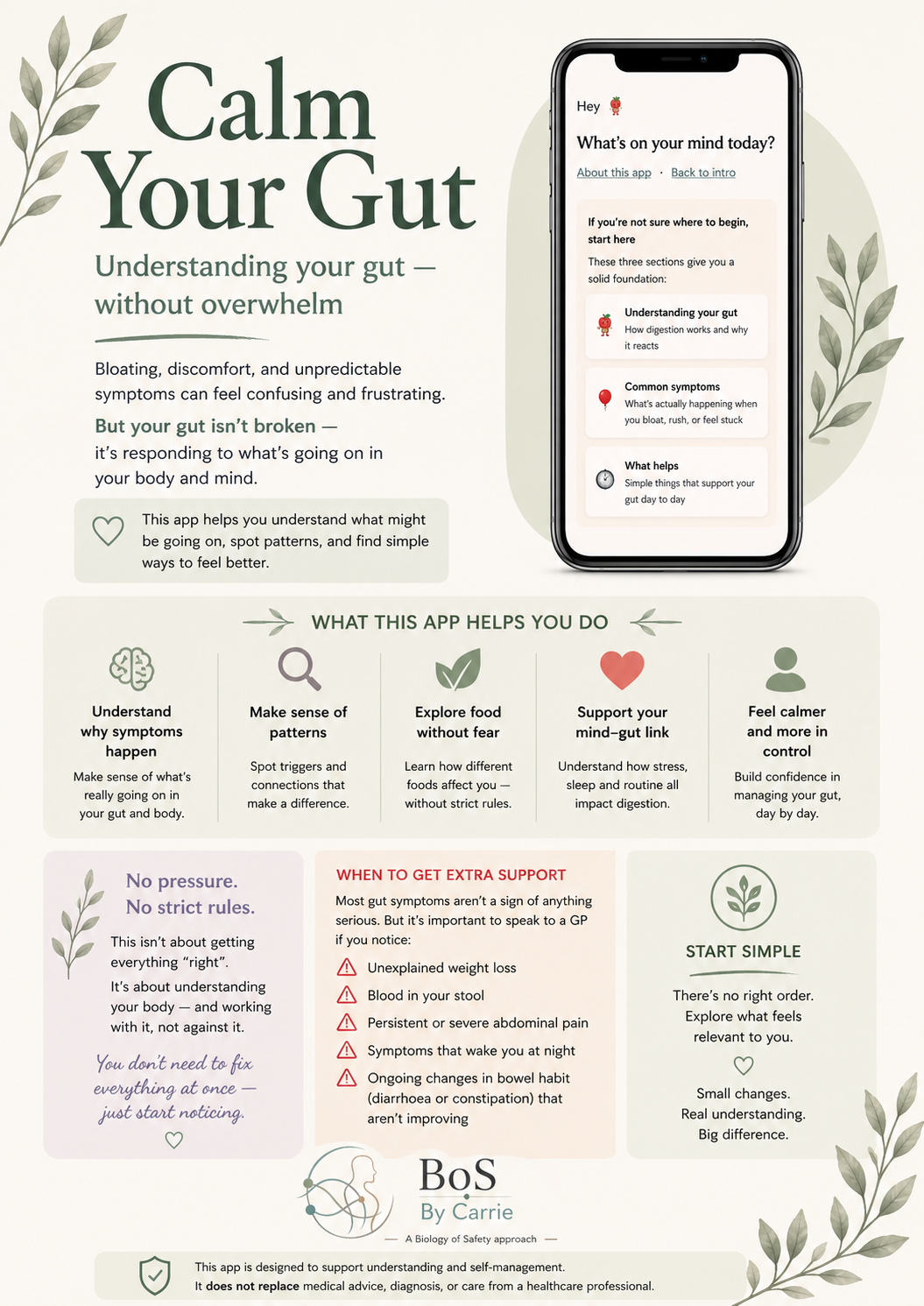 Calm Your Gut

Understanding your gut — without overwhelm

Bloating, discomfort, and unpredictable symptoms can feel confusing and frustrating.

But your gut isn't broken — it's responding to what's going on in your body and mind.

This app helps you understand what might be going on, spot patterns, and find simple ways to feel better.

Hey

What's on your mind today?

About this app · Back to intro

If you're not sure where to begin, start here

These three sections give you a solid foundation:

Understanding your gut
How digestion works and why it reacts

Common symptoms
What's actually happening when you bloat, rush, or feel stuck

What helps
Simple things that support your gut day to day

WHAT THIS APP HELPS YOU DO

Understand why symptoms happen
Make sense of what's really going on in your gut and body.

Make sense of patterns
Spot triggers and connections that make a difference.

Explore food without fear
Learn how different foods affect you — without strict rules.

Support your mind–gut link
Understand how stress, sleep and routine all impact digestion.

Feel calmer and more in control
Build confidence in managing your gut, day by day.

No pressure. No strict rules.

This isn't about getting everything "right".

It's about understanding your body — and working with it, not against it.

You don't need to fix everything at once — just start noticing.

WHEN TO GET EXTRA SUPPORT

Most gut symptoms aren't a sign of anything serious. But it's important to speak to a GP if you notice:

Unexplained weight loss
Blood in your stool
Persistent or severe abdominal pain
Symptoms that wake you at night
Ongoing changes in bowel habit (diarrhoea or constipation) that aren't improving

START SIMPLE

There's no right order. Explore what feels relevant to you.

Small changes. Real understanding. Big difference.

BoS
By Carrie
— A Biology of Safety approach —

This app is designed to support understanding and self-management.
It does not replace medical advice, diagnosis, or care from a healthcare professional.